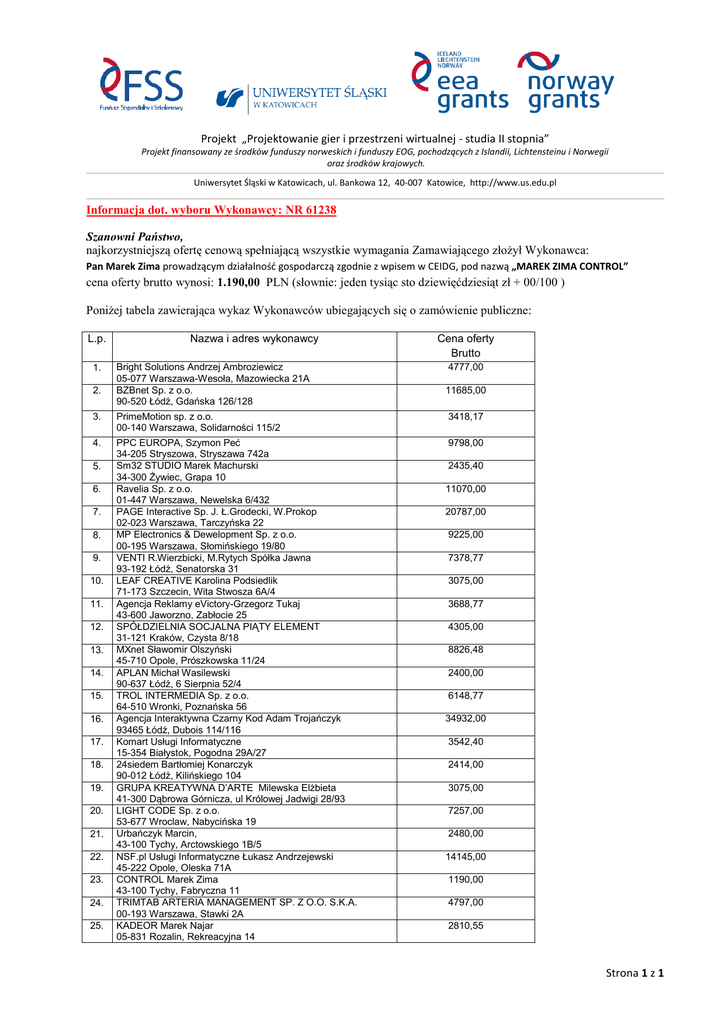 FSS
Fundusz Stypendialny i Szkoleniowy

UNIWERSYTET ŚLĄSKI
W KATOWICACH

ICELAND
LIECHTENSTEIN
NORWAY
eea grants

norway grants

Projekt „Projektowanie gier i przestrzeni wirtualnej - studia II stopnia"
Projekt finansowany ze środków funduszy norweskich i funduszy EOG, pochodzących z Islandii, Lichtensteinu i Norwegii oraz środków krajowych.

Uniwersytet Śląski w Katowicach, ul. Bankowa 12, 40-007 Katowice, http://www.us.edu.pl

Informacja dot. wyboru Wykonawcy: NR 61238

Szanowni Państwo,
najkorzystniejszą ofertę cenową spełniającą wszystkie wymagania Zamawiającego złożył Wykonawca:
Pan Marek Zima prowadzącym działalność gospodarczą zgodnie z wpisem w CEIDG, pod nazwą „MAREK ZIMA CONTROL"
cena oferty brutto wynosi: 1.190,00 PLN (słownie: jeden tysiąc sto dziewięćdziesiąt zł + 00/100 )

Poniżej tabela zawierająca wykaz Wykonawców ubiegających się o zamówienie publiczne:

| L.p. | Nazwa i adres wykonawcy | Cena oferty Brutto |
|---|---|---|
| 1. | Bright Solutions Andrzej Ambroziewicz 05-077 Warszawa-Wesoła, Mazowiecka 21A | 4777,00 |
| 2. | BZBnet Sp. z o.o. 90-520 Łódź, Gdańska 126/128 | 11685,00 |
| 3. | PrimeMotion sp. z o.o. 00-140 Warszawa, Solidarności 115/2 | 3418,17 |
| 4. | PPC EUROPA, Szymon Peć 34-205 Stryszowa, Stryszawa 742a | 9798,00 |
| 5. | Sm32 STUDIO Marek Machurski 34-300 Żywiec, Grapa 10 | 2435,40 |
| 6. | Ravelia Sp. z o.o. 01-447 Warszawa, Newelska 6/432 | 11070,00 |
| 7. | PAGE Interactive Sp. J. Ł.Grodecki, W.Prokop 02-023 Warszawa, Tarczyńska 22 | 20787,00 |
| 8. | MP Electronics & Dewelopment Sp. z o.o. 00-195 Warszawa, Słomińskiego 19/80 | 9225,00 |
| 9. | VENTI R.Wierzbicki, M.Rytych Spółka Jawna 93-192 Łódź, Senatorska 31 | 7378,77 |
| 10. | LEAF CREATIVE Karolina Podsiedlik 71-173 Szczecin, Wita Stwosza 6A/4 | 3075,00 |
| 11. | Agencja Reklamy eVictory-Grzegorz Tukaj 43-600 Jaworzno, Zabłocie 25 | 3688,77 |
| 12. | SPÓŁDZIELNIA SOCJALNA PIĄTY ELEMENT 31-121 Kraków, Czysta 8/18 | 4305,00 |
| 13. | MXnet Sławomir Olszyński 45-710 Opole, Prószkowska 11/24 | 8826,48 |
| 14. | APLAN Michał Wasilewski 90-637 Łódź, 6 Sierpnia 52/4 | 2400,00 |
| 15. | TROL INTERMEDIA Sp. z o.o. 64-510 Wronki, Poznańska 56 | 6148,77 |
| 16. | Agencja Interaktywna Czarny Kod Adam Trojańczyk 93465 Łódź, Dubois 114/116 | 34932,00 |
| 17. | Komart Usługi Informatyczne 15-354 Białystok, Pogodna 29A/27 | 3542,40 |
| 18. | 24siedem Bartłomiej Konarczyk 90-012 Łódź, Kilińskiego 104 | 2414,00 |
| 19. | GRUPA KREATYWNA D'ARTE Milewska Elżbieta 41-300 Dąbrowa Górnicza, ul Królowej Jadwigi 28/93 | 3075,00 |
| 20. | LIGHT CODE Sp. z o.o. 53-677 Wrocław, Nabycińska 19 | 7257,00 |
| 21. | Urbańczyk Marcin, 43-100 Tychy, Arctowskiego 1B/5 | 2480,00 |
| 22. | NSF.pl Usługi Informatyczne Łukasz Andrzejewski 45-222 Opole, Oleska 71A | 14145,00 |
| 23. | CONTROL Marek Zima 43-100 Tychy, Fabryczna 11 | 1190,00 |
| 24. | TRIMTAB ARTERIA MANAGEMENT SP. Z O.O. S.K.A. 00-193 Warszawa, Stawki 2A | 4797,00 |
| 25. | KADEOR Marek Najar 05-831 Rozalin, Rekreacyjna 14 | 2810,55 |

Strona 1 z 1